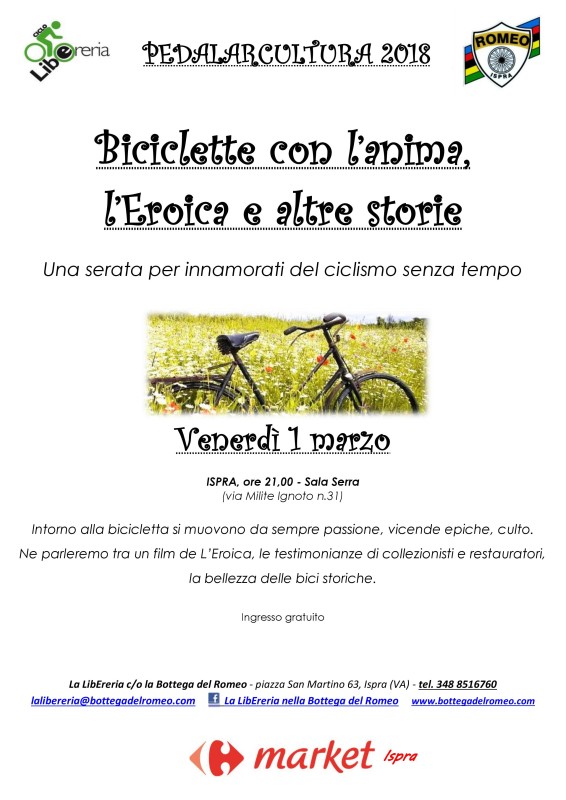 ciclo LibEreria

PEDALARCULTURA 2018

ROMEO
ISPRA

Biciclette con l'anima, l'Eroica e altre storie

Una serata per innamorati del ciclismo senza tempo

Venerdì 1 marzo

ISPRA, ore 21,00 - Sala Serra
(via Milite Ignoto n.31)

Intorno alla bicicletta si muovono da sempre passione, vicende epiche, culto. Ne parleremo tra un film de L'Eroica, le testimonianze di collezionisti e restauratori, la bellezza delle bici storiche.

Ingresso gratuito

La LibEreria c/o la Bottega del Romeo - piazza San Martino 63, Ispra (VA) - tel. 348 8516760
lalibereria@bottegadelromeo.com La LibEreria nella Bottega del Romeo www.bottegadelromeo.com

market Ispra